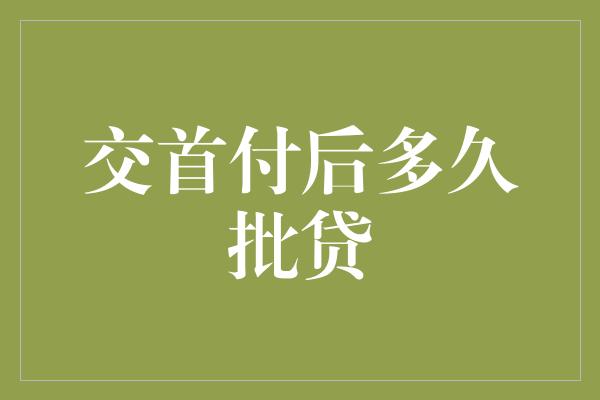 交首付后多久批贷